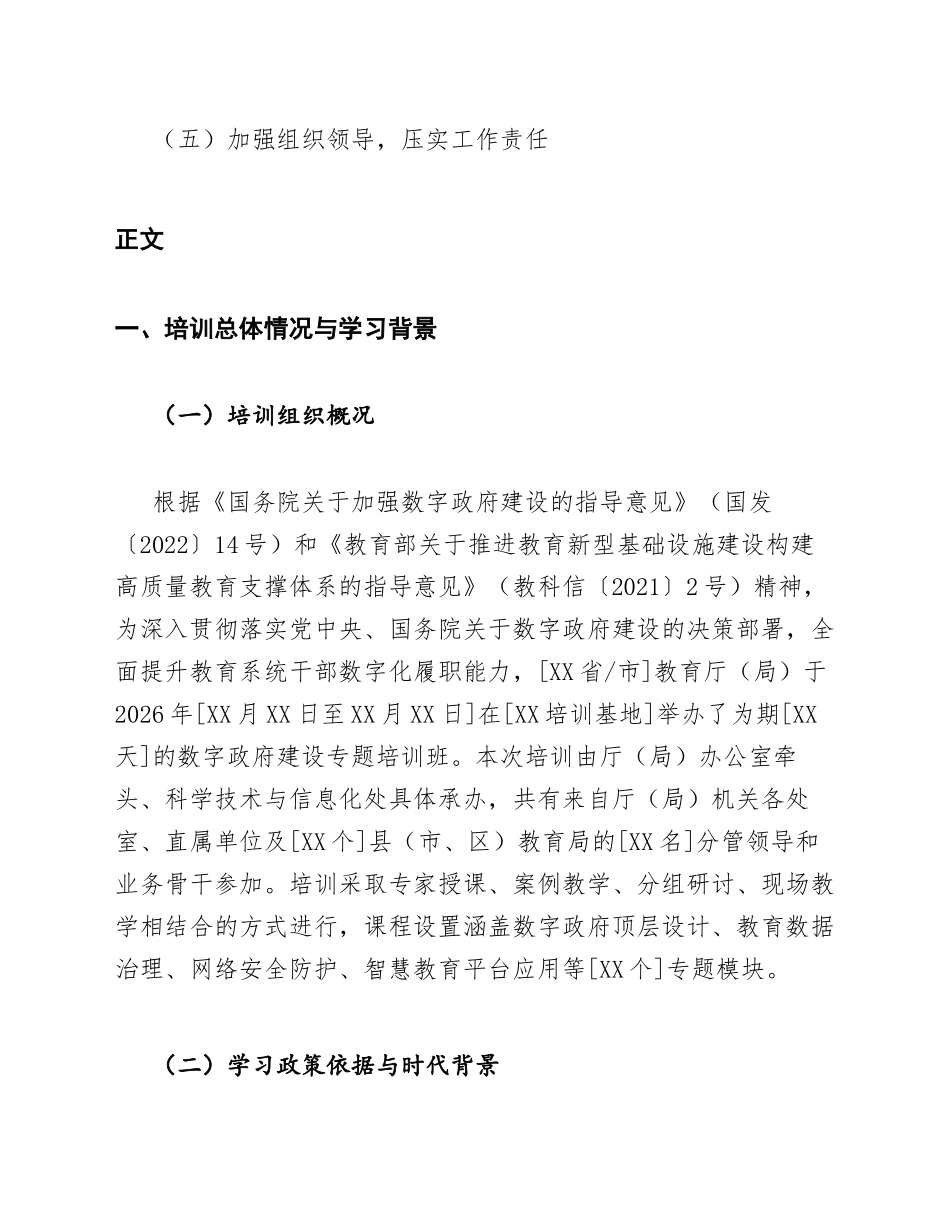 （五）加强组织领导，压实工作责任

正文

一、培训总体情况与学习背景

（一）培训组织概况

根据《国务院关于加强数字政府建设的指导意见》（国发〔2022〕14号）和《教育部关于推进教育新型基础设施建设构建高质量教育支撑体系的指导意见》（教科信〔2021〕2号）精神，为深入贯彻落实党中央、国务院关于数字政府建设的决策部署，全面提升教育系统干部数字化履职能力，[XX省/市]教育厅（局）于2026年[XX月XX日至XX月XX日]在[XX培训基地]举办了为期[XX天]的数字政府建设专题培训班。本次培训由厅（局）办公室牵头、科学技术与信息化处具体承办，共有来自厅（局）机关各处室、直属单位及[XX个]县（市、区）教育局的[XX名]分管领导和业务骨干参加。培训采取专家授课、案例教学、分组研讨、现场教学相结合的方式进行，课程设置涵盖数字政府顶层设计、教育数据治理、网络安全防护、智慧教育平台应用等[XX个]专题模块。

（二）学习政策依据与时代背景